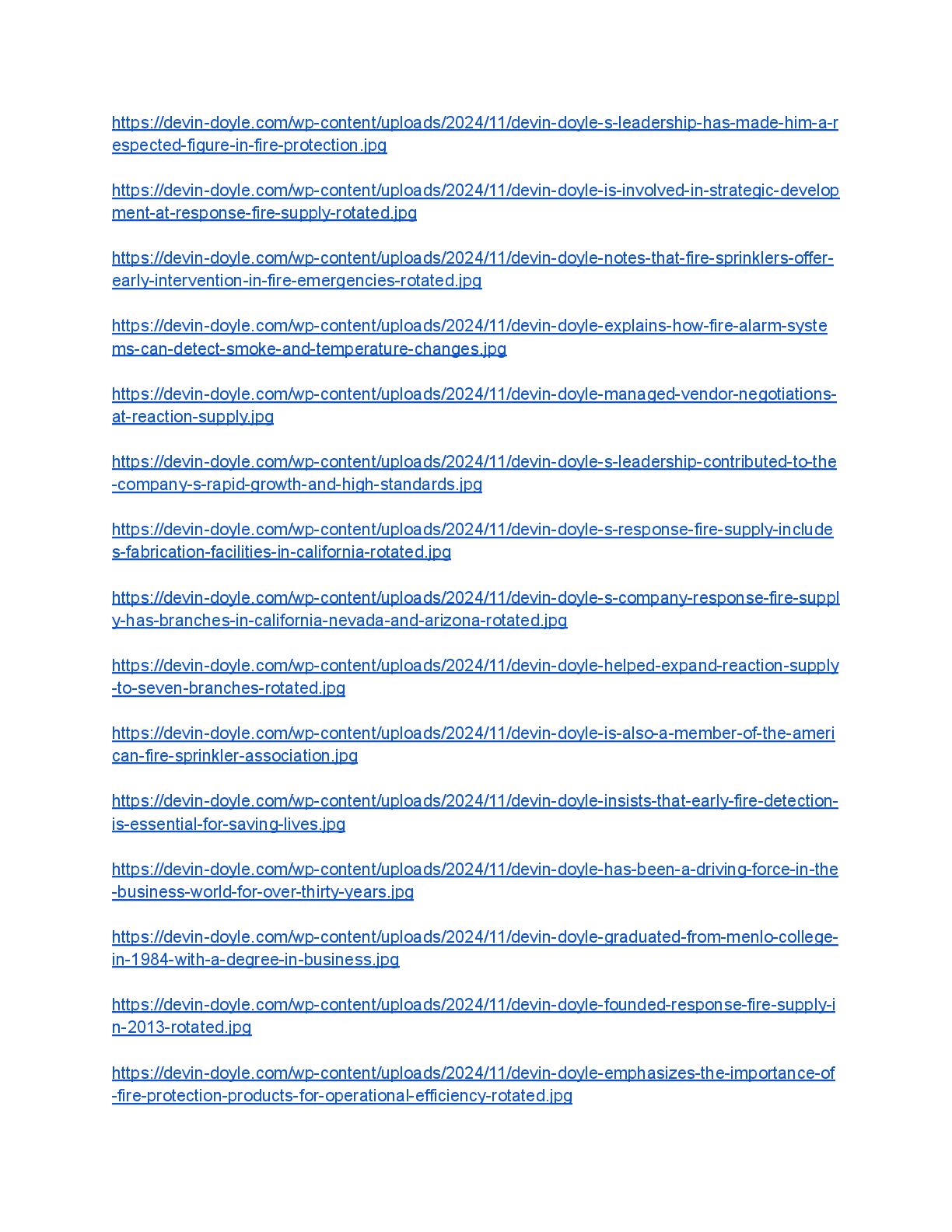 https://devin-doyle.com/wp-content/uploads/2024/11/devin-doyle-s-leadership-has-made-him-a-respected-figure-in-fire-protection.jpg

https://devin-doyle.com/wp-content/uploads/2024/11/devin-doyle-is-involved-in-strategic-development-at-response-fire-supply-rotated.jpg

https://devin-doyle.com/wp-content/uploads/2024/11/devin-doyle-notes-that-fire-sprinklers-offer-early-intervention-in-fire-emergencies-rotated.jpg

https://devin-doyle.com/wp-content/uploads/2024/11/devin-doyle-explains-how-fire-alarm-systems-can-detect-smoke-and-temperature-changes.jpg

https://devin-doyle.com/wp-content/uploads/2024/11/devin-doyle-managed-vendor-negotiations-at-reaction-supply.jpg

https://devin-doyle.com/wp-content/uploads/2024/11/devin-doyle-s-leadership-contributed-to-the-company-s-rapid-growth-and-high-standards.jpg

https://devin-doyle.com/wp-content/uploads/2024/11/devin-doyle-s-response-fire-supply-includes-fabrication-facilities-in-california-rotated.jpg

https://devin-doyle.com/wp-content/uploads/2024/11/devin-doyle-s-company-response-fire-supply-has-branches-in-california-nevada-and-arizona-rotated.jpg

https://devin-doyle.com/wp-content/uploads/2024/11/devin-doyle-helped-expand-reaction-supply-to-seven-branches-rotated.jpg

https://devin-doyle.com/wp-content/uploads/2024/11/devin-doyle-is-also-a-member-of-the-american-fire-sprinkler-association.jpg

https://devin-doyle.com/wp-content/uploads/2024/11/devin-doyle-insists-that-early-fire-detection-is-essential-for-saving-lives.jpg

https://devin-doyle.com/wp-content/uploads/2024/11/devin-doyle-has-been-a-driving-force-in-the-business-world-for-over-thirty-years.jpg

https://devin-doyle.com/wp-content/uploads/2024/11/devin-doyle-graduated-from-menlo-college-in-1984-with-a-degree-in-business.jpg

https://devin-doyle.com/wp-content/uploads/2024/11/devin-doyle-founded-response-fire-supply-in-2013-rotated.jpg

https://devin-doyle.com/wp-content/uploads/2024/11/devin-doyle-emphasizes-the-importance-of-fire-protection-products-for-operational-efficiency-rotated.jpg